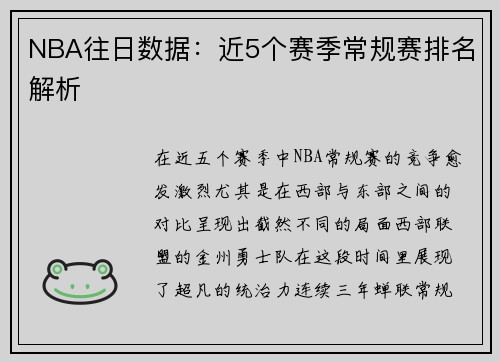 NBA往日数据：近5个赛季常规赛排名解析

在近五个赛季中NBA常规赛的竞争愈发激烈尤其是在西部与东部之间的对比呈现出截然不同的局面西部联盟的金州勇士队在这段时间里展现了超凡的统治力连续三年蝉联常规